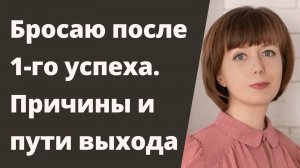 Бросаю после 1-го успеха. Причины и пути выхода